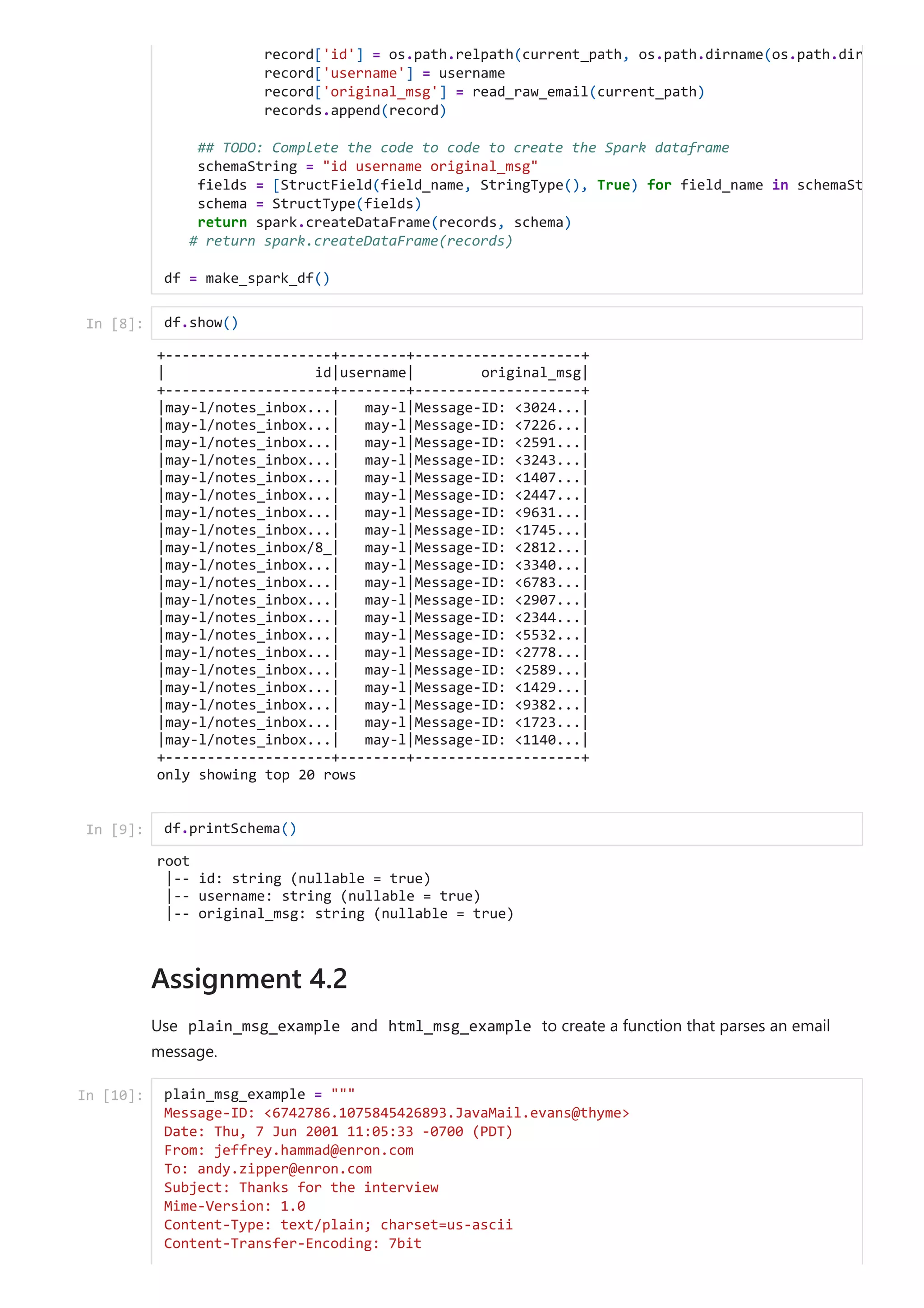 record['id'] = os.path.relpath(current_path, os.path.dirname(os.path.dir
record['username'] = username
record['original_msg'] = read_raw_email(current_path)
records.append(record)

## TODO: Complete the code to code to create the Spark dataframe
schemaString = "id username original_msg"
fields = [StructField(field_name, StringType(), True) for field_name in schemaSt
schema = StructType(fields)
return spark.createDataFrame(records, schema)
# return spark.createDataFrame(records)

df = make_spark_df()

In [8]: df.show()

+--------------------+--------+--------------------+
|                  id|username|        original_msg|
+--------------------+--------+--------------------+
|may-l/notes_inbox...|   may-l|Message-ID: <3024...|
|may-l/notes_inbox...|   may-l|Message-ID: <7226...|
|may-l/notes_inbox...|   may-l|Message-ID: <2591...|
|may-l/notes_inbox...|   may-l|Message-ID: <3243...|
|may-l/notes_inbox...|   may-l|Message-ID: <1407...|
|may-l/notes_inbox...|   may-l|Message-ID: <2447...|
|may-l/notes_inbox...|   may-l|Message-ID: <9631...|
|may-l/notes_inbox...|   may-l|Message-ID: <1745...|
|may-l/notes_inbox/8_|   may-l|Message-ID: <2812...|
|may-l/notes_inbox...|   may-l|Message-ID: <3340...|
|may-l/notes_inbox...|   may-l|Message-ID: <6783...|
|may-l/notes_inbox...|   may-l|Message-ID: <2907...|
|may-l/notes_inbox...|   may-l|Message-ID: <2344...|
|may-l/notes_inbox...|   may-l|Message-ID: <5532...|
|may-l/notes_inbox...|   may-l|Message-ID: <2778...|
|may-l/notes_inbox...|   may-l|Message-ID: <2589...|
|may-l/notes_inbox...|   may-l|Message-ID: <1429...|
|may-l/notes_inbox...|   may-l|Message-ID: <9382...|
|may-l/notes_inbox...|   may-l|Message-ID: <1723...|
|may-l/notes_inbox...|   may-l|Message-ID: <1140...|
+--------------------+--------+--------------------+
only showing top 20 rows

In [9]: df.printSchema()

root
 |-- id: string (nullable = true)
 |-- username: string (nullable = true)
 |-- original_msg: string (nullable = true)

Assignment 4.2

Use plain_msg_example and html_msg_example to create a function that parses an email message.

In [10]: plain_msg_example = """
Message-ID: <6742786.1075845426893.JavaMail.evans@thyme>
Date: Thu, 7 Jun 2001 11:05:33 -0700 (PDT)
From: jeffrey.hammad@enron.com
To: andy.zipper@enron.com
Subject: Thanks for the interview
Mime-Version: 1.0
Content-Type: text/plain; charset=us-ascii
Content-Transfer-Encoding: 7bit